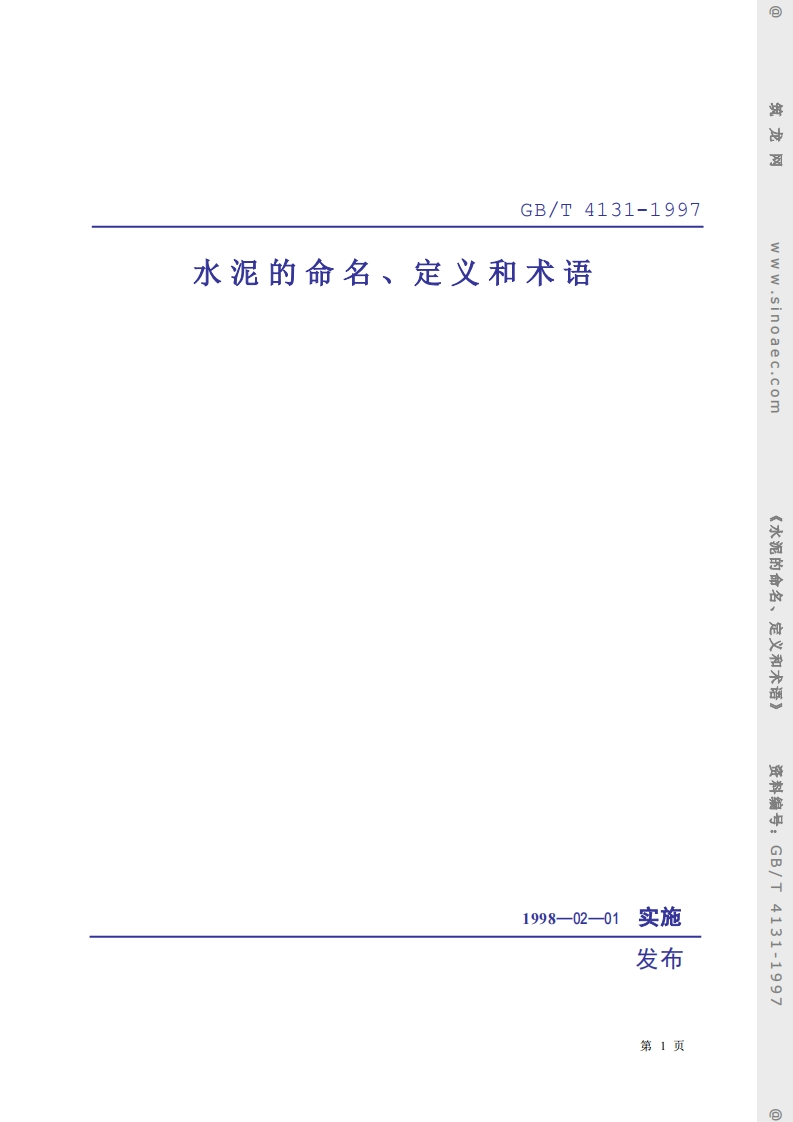 GB/T 4131-1997

水泥的命名、定义和术语

1998—02—01 实施

发布

第1页

@ 筑龙网 www.sinoaec.com 《水泥的命名、定义和术语》 资料编号:GB/T 4131-1997 @